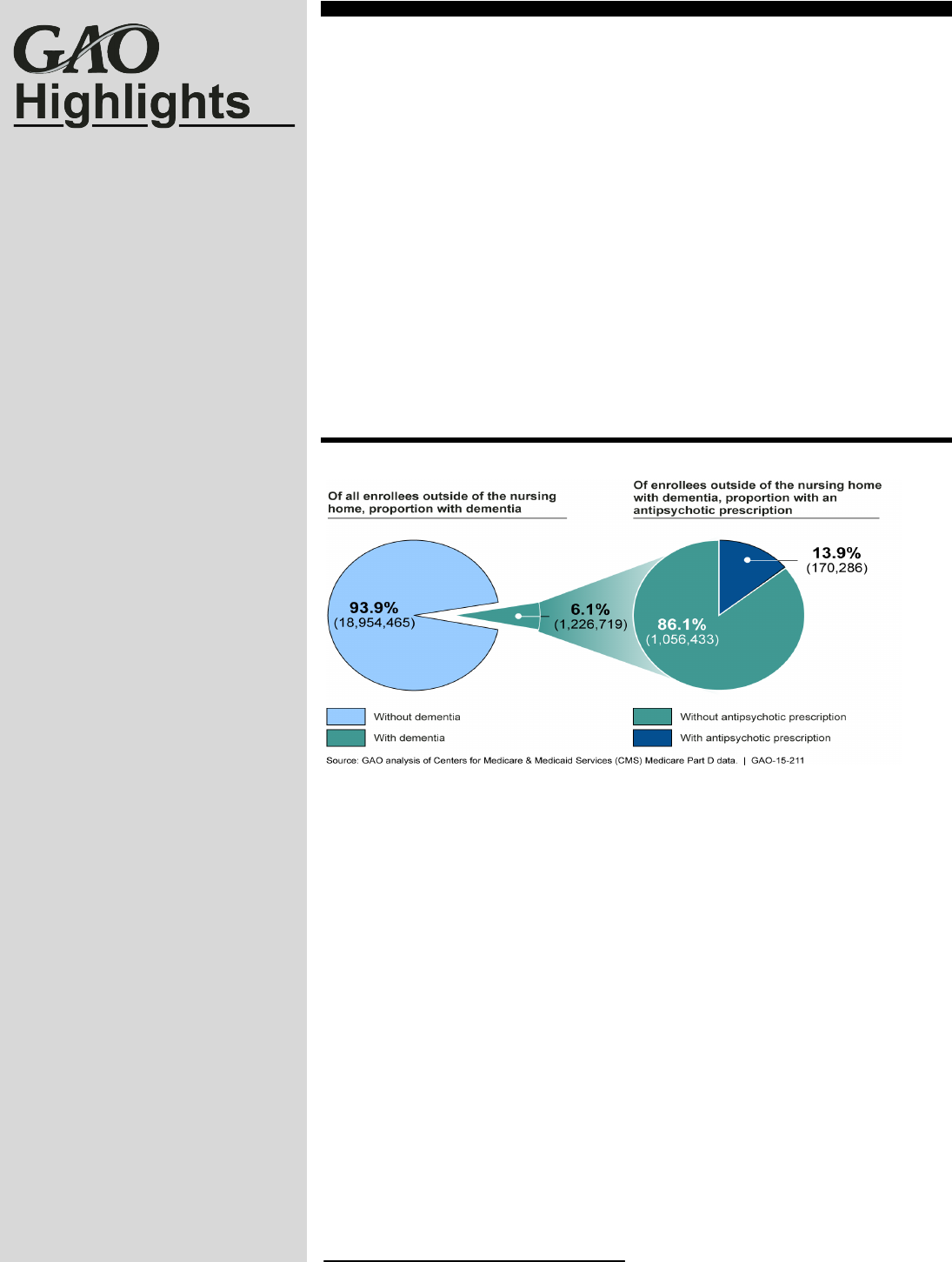 GAO
Highlights

Of all enrollees outside of the nursing home, proportion with dementia

Of enrollees outside of the nursing home with dementia, proportion with an antipsychotic prescription

93.9%
(18,954,465)

6.1%
(1,226,719)

86.1%
(1,056,433)

13.9%
(170,286)

Without dementia
With dementia
Without antipsychotic prescription
With antipsychotic prescription

Source: GAO analysis of Centers for Medicare & Medicaid Services (CMS) Medicare Part D data. | GAO-15-211